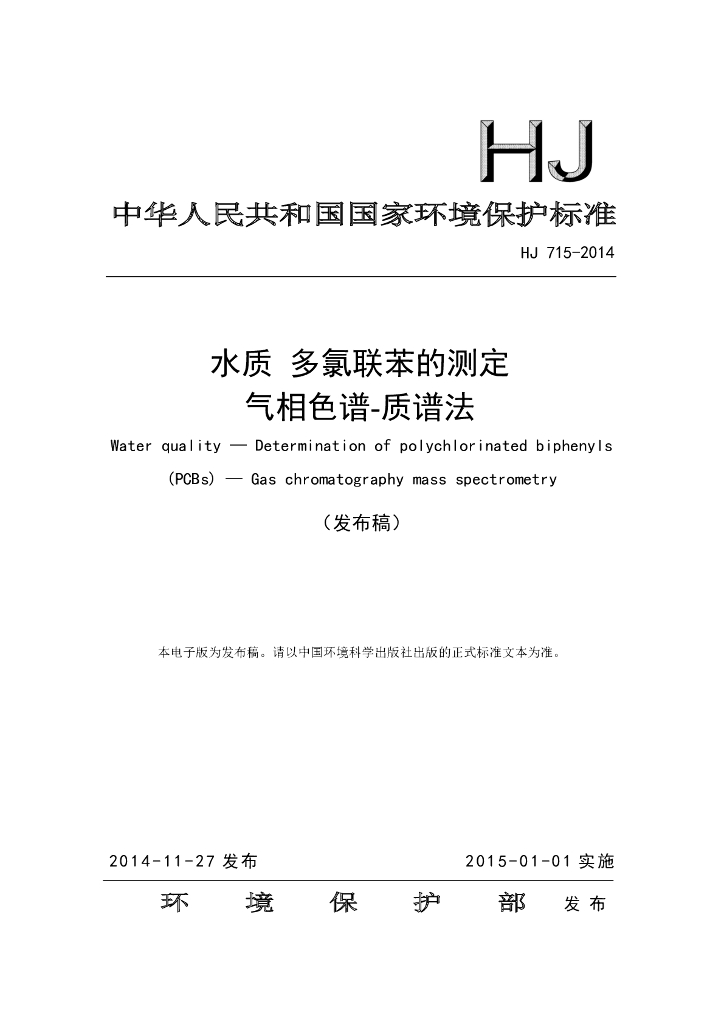 HJ

中华人民共和国国家环境保护标准

HJ 715-2014

水质 多氯联苯的测定
气相色谱-质谱法

Water quality — Determination of polychlorinated biphenyls (PCBs) — Gas chromatography mass spectrometry

（发布稿）

本电子版为发布稿。请以中国环境科学出版社出版的正式标准文本为准。

2014-11-27 发布

2015-01-01 实施

环 境 保 护 部 发布